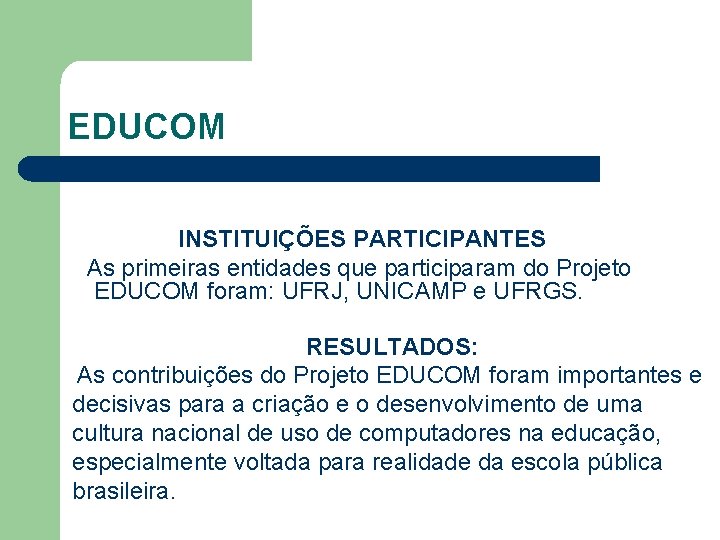 EDUCOM

INSTITUIÇÕES PARTICIPANTES

As primeiras entidades que participaram do Projeto EDUCOM foram: UFRJ, UNICAMP e UFRGS.

RESULTADOS:

As contribuições do Projeto EDUCOM foram importantes e decisivas para a criação e o desenvolvimento de uma cultura nacional de uso de computadores na educação, especialmente voltada para realidade da escola pública brasileira.